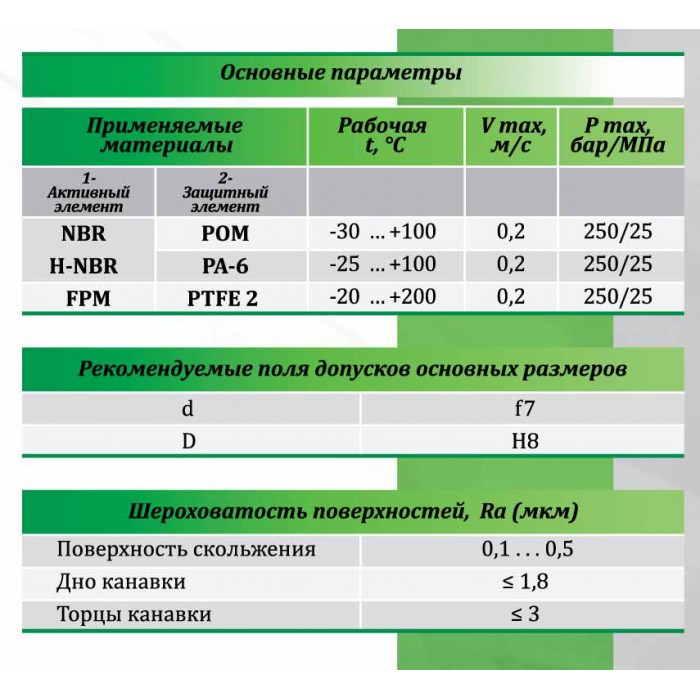 Основные параметры

| Применяемые материалы | | Рабочая t, °C | V max, м/с | P max, бар/МПа |
|---|---|---|---|---|
| 1- Активный элемент | 2- Защитный элемент | | | |
| NBR | POM | -30 ... +100 | 0,2 | 250/25 |
| H-NBR | PA-6 | -25 ... +100 | 0,2 | 250/25 |
| FPM | PTFE 2 | -20 ... +200 | 0,2 | 250/25 |

Рекомендуемые поля допусков основных размеров

| d | f7 |
|---|---|
| D | H8 |

Шероховатость поверхностей, Ra (мкм)

| Поверхность скольжения | 0,1 . . . 0,5 |
|---|---|
| Дно канавки | ≤ 1,8 |
| Торцы канавки | ≤ 3 |